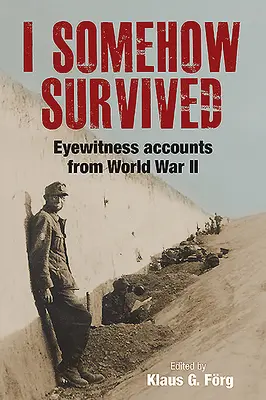 I SOMEHOW SURVIVED

Eyewitness accounts from World War II

Edited by
Klaus G. Förg